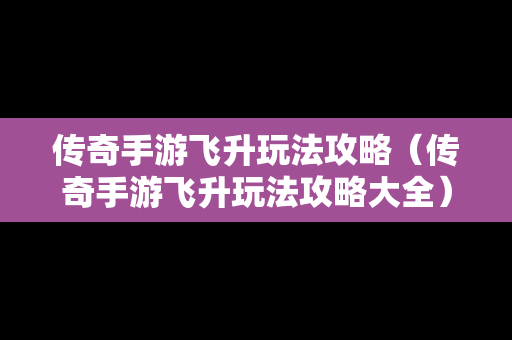 传奇手游飞升玩法攻略（传奇手游飞升玩法攻略大全）